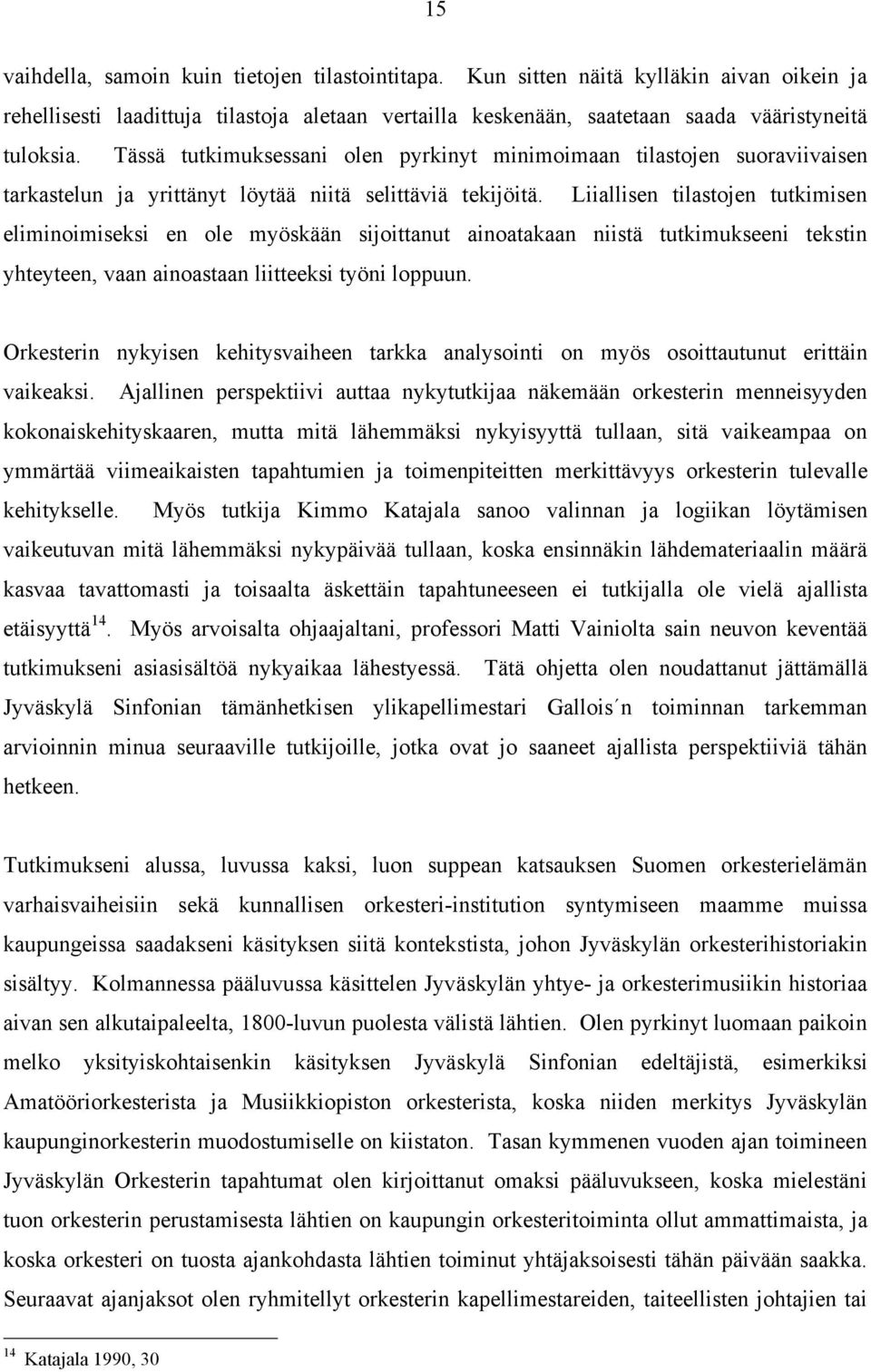 15

vaihdella, samoin kuin tietojen tilastointitapa. Kun sitten näitä kylläkin aivan oikein ja rehellisesti laadittuja tilastoja aletaan vertailla keskenään, saatetaan saada vääristyneitä tuloksia. Tässä tutkimuksessani olen pyrkinyt minimoimaan tilastojen suoraviivaisen tarkastelun ja yrittänyt löytää niitä selittäviä tekijöitä. Liiallisen tilastojen tutkimisen eliminoimiseksi en ole myöskään sijoittanut ainoatakaan niistä tutkimukseeni tekstin yhteyteen, vaan ainoastaan liitteeksi työni loppuun.

Orkesterin nykyisen kehitysvaiheen tarkka analysointi on myös osoittautunut erittäin vaikeaksi. Ajallinen perspektiivi auttaa nykytutkijaa näkemään orkesterin menneisyyden kokonaiskehityskaaren, mutta mitä lähemmäksi nykyisyyttä tullaan, sitä vaikeampaa on ymmärtää viimeaikaisten tapahtumien ja toimenpiteitten merkittävyys orkesterin tulevalle kehitykselle. Myös tutkija Kimmo Katajala sanoo valinnan ja logiikan löytämisen vaikeutuvan mitä lähemmäksi nykypäivää tullaan, koska ensinnäkin lähdemateriaalin määrä kasvaa tavattomasti ja toisaalta äskettäin tapahtuneeseen ei tutkijalla ole vielä ajallista etäisyyttä$^{14}$. Myös arvoisalta ohjaajaltani, professori Matti Vainiolta sain neuvon keventää tutkimukseni asiasisältöä nykyaikaa lähestyessä. Tätä ohjetta olen noudattanut jättämällä Jyväskylä Sinfonian tämänhetkisen ylikapellimestari Gallois´n toiminnan tarkemman arvioinnin minua seuraaville tutkijoille, jotka ovat jo saaneet ajallista perspektiiviä tähän hetkeen.

Tutkimukseni alussa, luvussa kaksi, luon suppean katsauksen Suomen orkesterielämän varhaisvaiheisiin sekä kunnallisen orkesteri-institution syntymiseen maamme muissa kaupungeissa saadakseni käsityksen siitä kontekstista, johon Jyväskylän orkesterihistoriakin sisältyy. Kolmannessa pääluvussa käsittelen Jyväskylän yhtye- ja orkesterimusiikin historiaa aivan sen alkutaipaleelta, 1800-luvun puolesta välistä lähtien. Olen pyrkinyt luomaan paikoin melko yksityiskohtaisenkin käsityksen Jyväskylä Sinfonian edeltäjistä, esimerkiksi Amatööriorkesterista ja Musiikkiopiston orkesterista, koska niiden merkitys Jyväskylän kaupunginorkesterin muodostumiselle on kiistaton. Tasan kymmenen vuoden ajan toimineen Jyväskylän Orkesterin tapahtumat olen kirjoittanut omaksi pääluvukseen, koska mielestäni tuon orkesterin perustamisesta lähtien on kaupungin orkesteritoiminta ollut ammattimaista, ja koska orkesteri on tuosta ajankohdasta lähtien toiminut yhtäjaksoisesti tähän päivään saakka. Seuraavat ajanjaksot olen ryhmitellyt orkesterin kapellimestareiden, taiteellisten johtajien tai

$^{14}$ Katajala 1990, 30